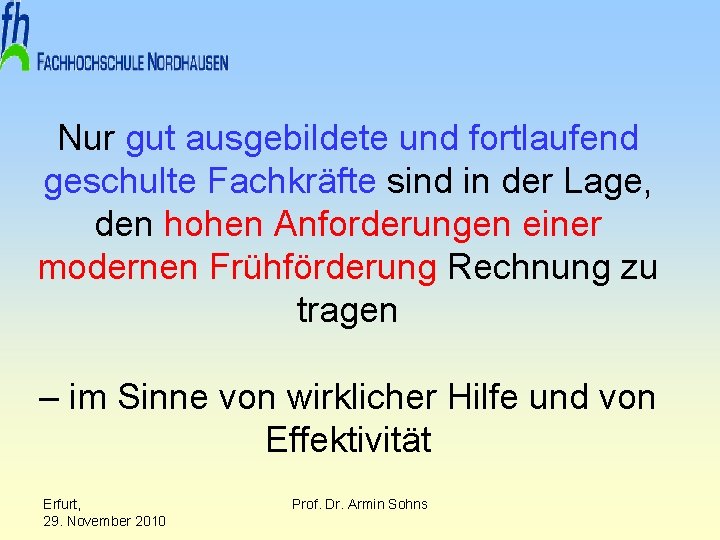 fh
FACHHOCHSCHULE NORDHAUSEN

Nur gut ausgebildete und fortlaufend geschulte Fachkräfte sind in der Lage, den hohen Anforderungen einer modernen Frühförderung Rechnung zu tragen

– im Sinne von wirklicher Hilfe und von Effektivität

Erfurt,
29. November 2010

Prof. Dr. Armin Sohns